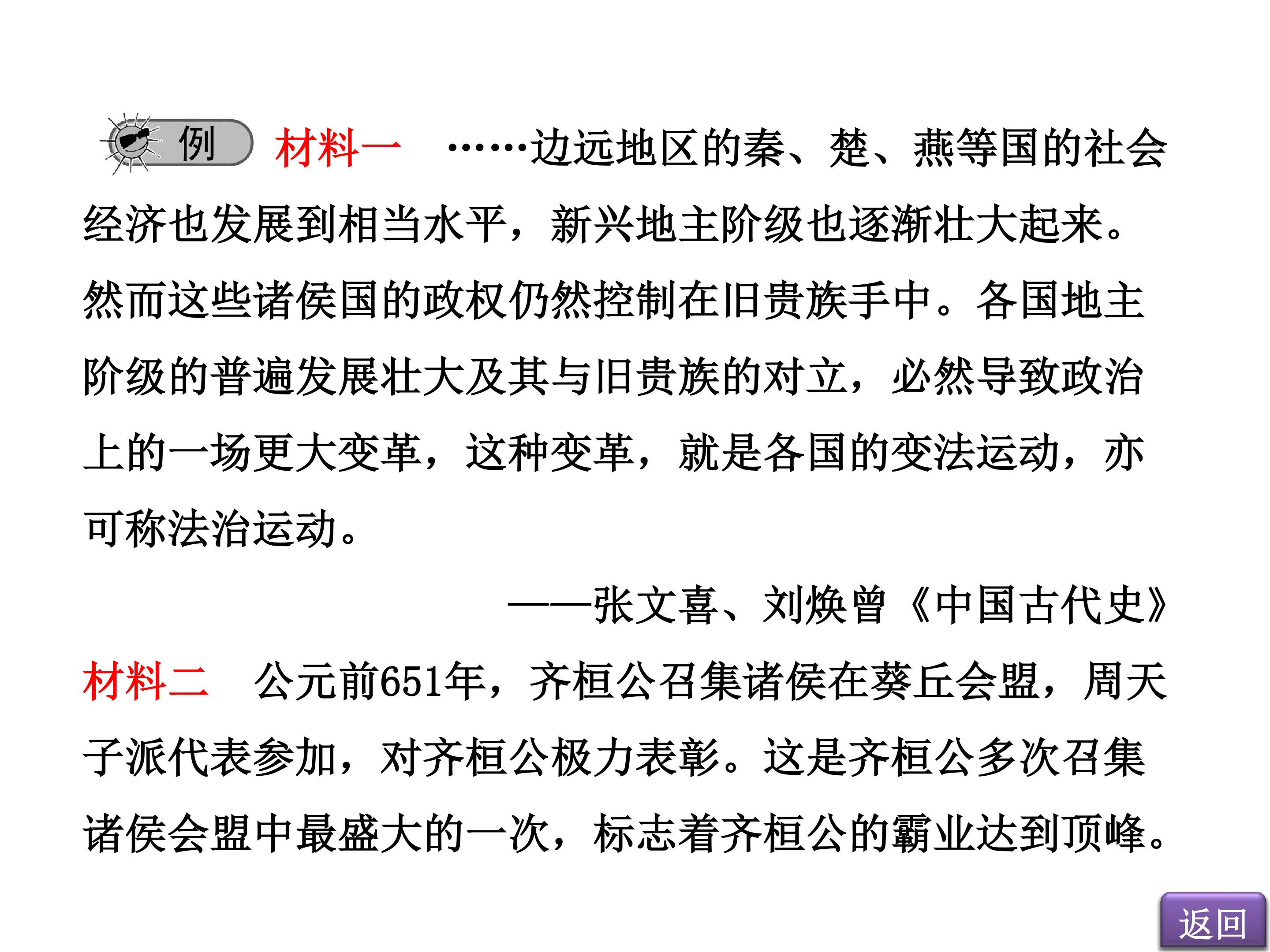 例 材料一 ……边远地区的秦、楚、燕等国的社会经济也发展到相当水平，新兴地主阶级也逐渐壮大起来。然而这些诸侯国的政权仍然控制在旧贵族手中。各国地主阶级的普遍发展壮大及其与旧贵族的对立，必然导致政治上的一场更大变革，这种变革，就是各国的变法运动，亦可称法治运动。

——张文喜、刘焕曾《中国古代史》

材料二 公元前651年，齐桓公召集诸侯在葵丘会盟，周天子派代表参加，对齐桓公极力表彰。这是齐桓公多次召集诸侯会盟中最盛大的一次，标志着齐桓公的霸业达到顶峰。

返回